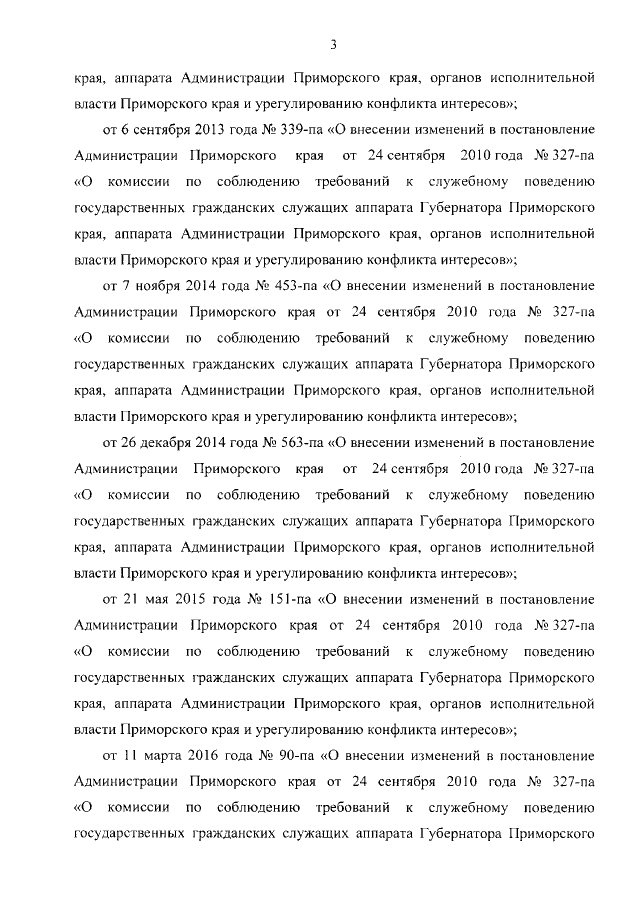 3

края, аппарата Администрации Приморского края, органов исполнительной власти Приморского края и урегулированию конфликта интересов»;

от 6 сентября 2013 года № 339-па «О внесении изменений в постановление Администрации Приморского края от 24 сентября 2010 года № 327-па «О комиссии по соблюдению требований к служебному поведению государственных гражданских служащих аппарата Губернатора Приморского края, аппарата Администрации Приморского края, органов исполнительной власти Приморского края и урегулированию конфликта интересов»;

от 7 ноября 2014 года № 453-па «О внесении изменений в постановление Администрации Приморского края от 24 сентября 2010 года № 327-па «О комиссии по соблюдению требований к служебному поведению государственных гражданских служащих аппарата Губернатора Приморского края, аппарата Администрации Приморского края, органов исполнительной власти Приморского края и урегулированию конфликта интересов»;

от 26 декабря 2014 года № 563-па «О внесении изменений в постановление Администрации Приморского края от 24 сентября 2010 года № 327-па «О комиссии по соблюдению требований к служебному поведению государственных гражданских служащих аппарата Губернатора Приморского края, аппарата Администрации Приморского края, органов исполнительной власти Приморского края и урегулированию конфликта интересов»;

от 21 мая 2015 года № 151-па «О внесении изменений в постановление Администрации Приморского края от 24 сентября 2010 года № 327-па «О комиссии по соблюдению требований к служебному поведению государственных гражданских служащих аппарата Губернатора Приморского края, аппарата Администрации Приморского края, органов исполнительной власти Приморского края и урегулированию конфликта интересов»;

от 11 марта 2016 года № 90-па «О внесении изменений в постановление Администрации Приморского края от 24 сентября 2010 года № 327-па «О комиссии по соблюдению требований к служебному поведению государственных гражданских служащих аппарата Губернатора Приморского